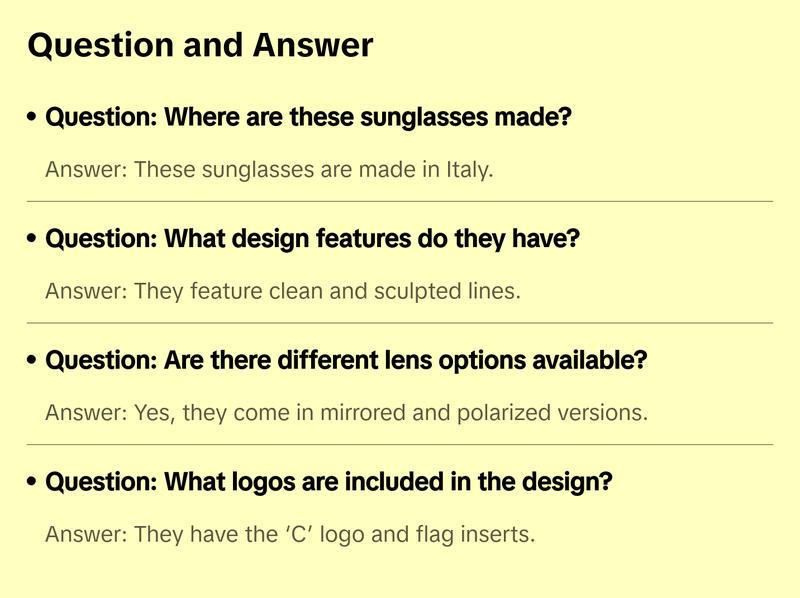 Question and Answer

• Question: Where are these sunglasses made?

Answer: These sunglasses are made in Italy.

• Question: What design features do they have?

Answer: They feature clean and sculpted lines.

• Question: Are there different lens options available?

Answer: Yes, they come in mirrored and polarized versions.

• Question: What logos are included in the design?

Answer: They have the 'C' logo and flag inserts.